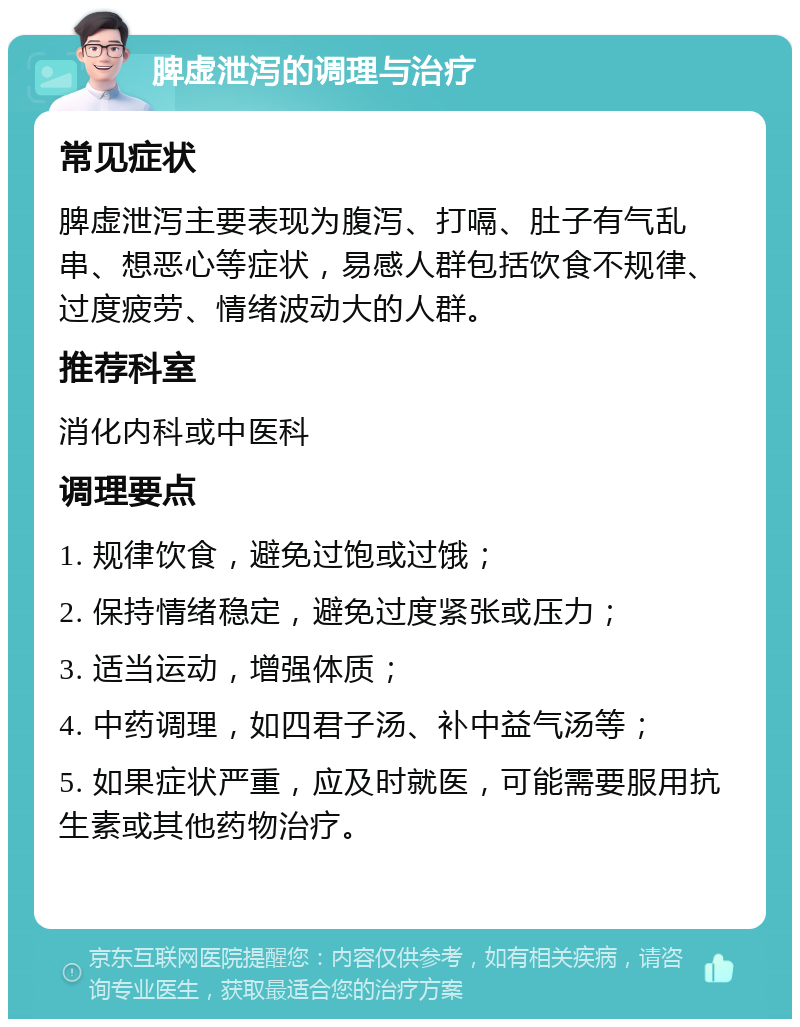 脾虚泄泻的调理与治疗

常见症状

脾虚泄泻主要表现为腹泻、打嗝、肚子有气乱串、想恶心等症状，易感人群包括饮食不规律、过度疲劳、情绪波动大的人群。

推荐科室

消化内科或中医科

调理要点

1. 规律饮食，避免过饱或过饿；

2. 保持情绪稳定，避免过度紧张或压力；

3. 适当运动，增强体质；

4. 中药调理，如四君子汤、补中益气汤等；

5. 如果症状严重，应及时就医，可能需要服用抗生素或其他药物治疗。

京东互联网医院提醒您：内容仅供参考，如有相关疾病，请咨询专业医生，获取最适合您的治疗方案